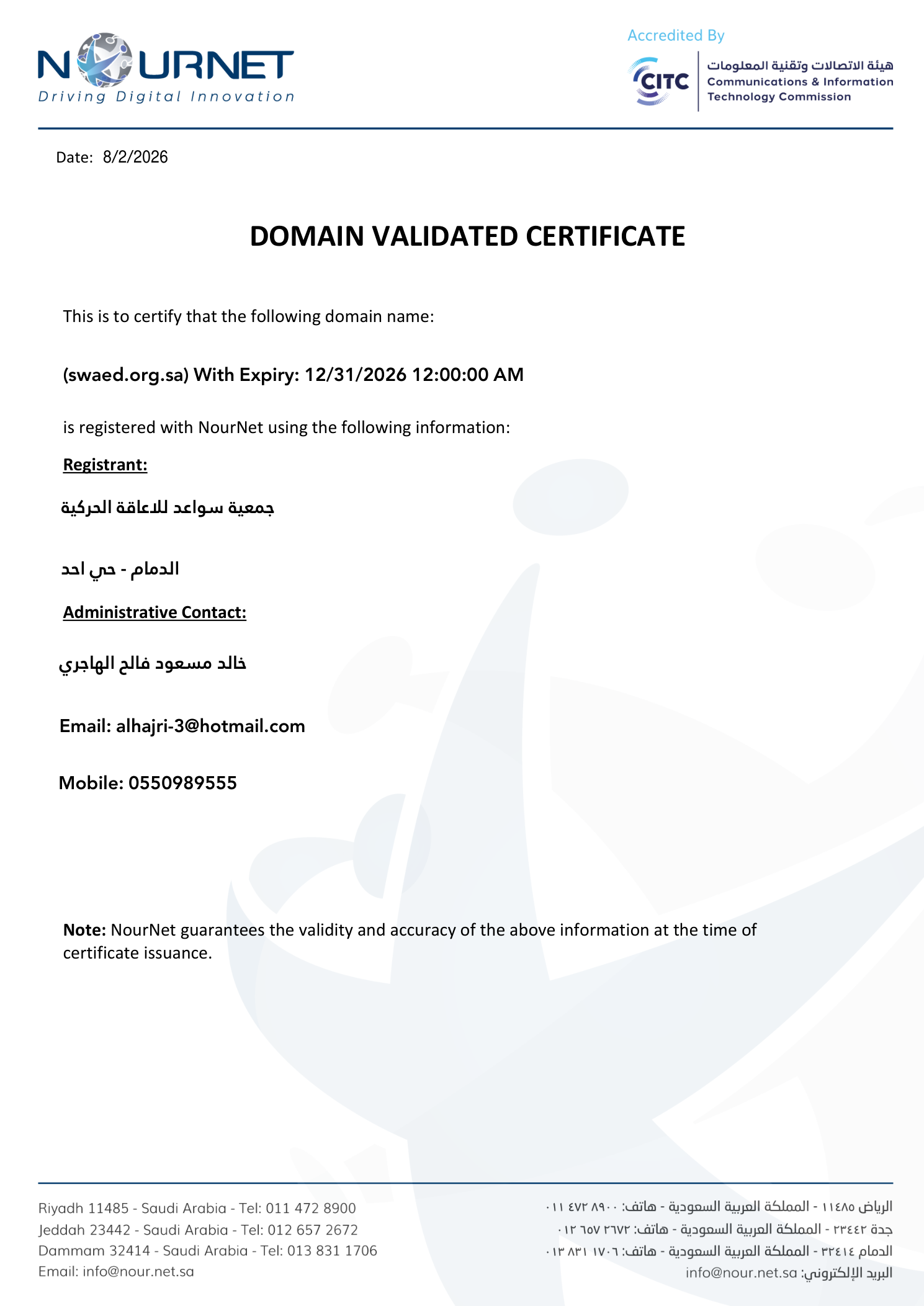 NOURNET
Driving Digital Innovation

Accredited By
CITC
هيئة الاتصالات وتقنية المعلومات
Communications & Information Technology Commission

Date: 8/2/2026

DOMAIN VALIDATED CERTIFICATE

This is to certify that the following domain name:

(swaed.org.sa) With Expiry: 12/31/2026 12:00:00 AM

is registered with NourNet using the following information:

Registrant:

جمعية سواعد للاعاقة الحركية

الدمام - حي احد

Administrative Contact:

خالد مسعود فالح الهاجري

Email: alhajri-3@hotmail.com

Mobile: 0550989555

Note: NourNet guarantees the validity and accuracy of the above information at the time of certificate issuance.

Riyadh 11485 - Saudi Arabia - Tel: 011 472 8900
Jeddah 23442 - Saudi Arabia - Tel: 012 657 2672
Dammam 32414 - Saudi Arabia - Tel: 013 831 1706
Email: info@nour.net.sa

الرياض ١١٤٨٥ - المملكة العربية السعودية - هاتف: ٠١١ ٤٧٢ ٨٩٠٠
جدة ٢٣٤٤٢ - المملكة العربية السعودية - هاتف: ٠١٢ ٦٥٧ ٢٦٧٢
الدمام ٣٢٤١٤ - المملكة العربية السعودية - هاتف: ٠١٣ ٨٣١ ١٧٠٦
البريد الإلكتروني: info@nour.net.sa